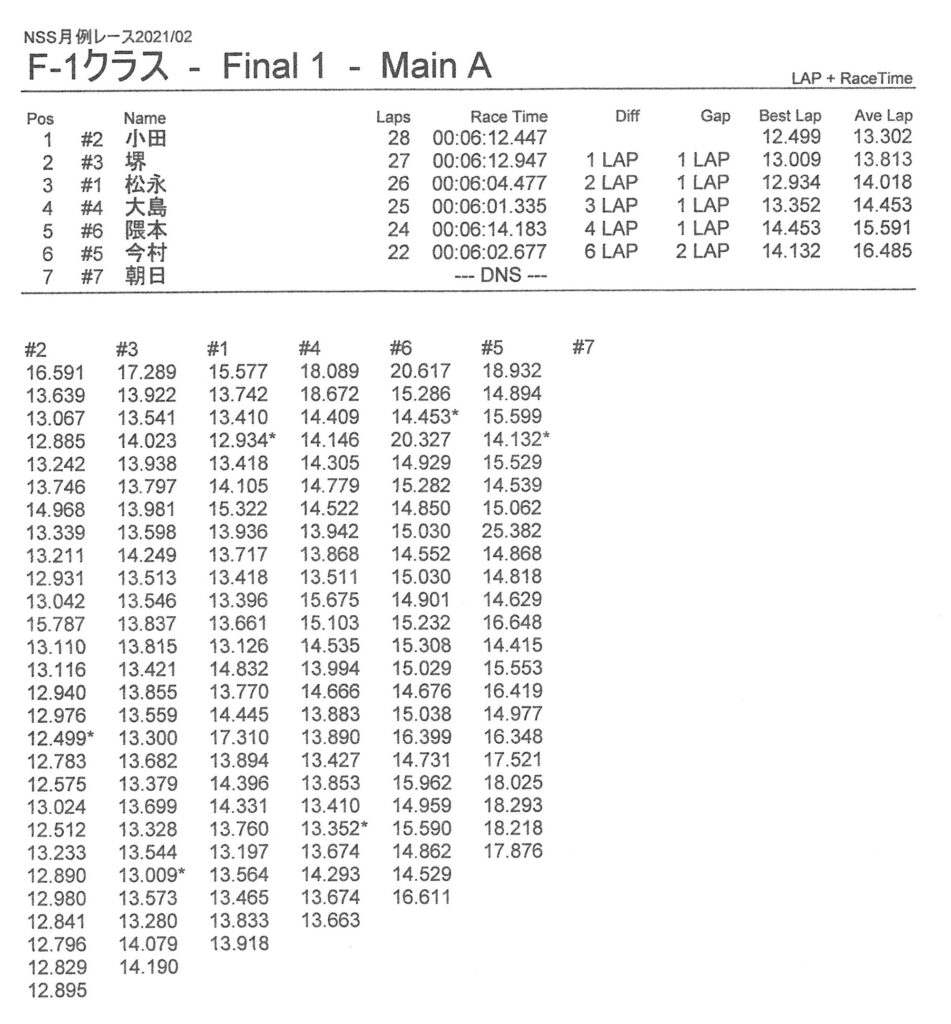 NSS月例レース2021/02
F-1クラス - Final 1 - Main A

LAP + RaceTime

| Pos | | Name | Laps | Race Time | Diff | Gap | Best Lap | Ave Lap |
|---|---|---|---|---|---|---|---|---|
| 1 | #2 | 小田 | 28 | 00:06:12.447 | | | 12.499 | 13.302 |
| 2 | #3 | 堺 | 27 | 00:06:12.947 | 1 LAP | 1 LAP | 13.009 | 13.813 |
| 3 | #1 | 松永 | 26 | 00:06:04.477 | 2 LAP | 1 LAP | 12.934 | 14.018 |
| 4 | #4 | 大島 | 25 | 00:06:01.335 | 3 LAP | 1 LAP | 13.352 | 14.453 |
| 5 | #6 | 隈本 | 24 | 00:06:14.183 | 4 LAP | 1 LAP | 14.453 | 15.591 |
| 6 | #5 | 今村 | 22 | 00:06:02.677 | 6 LAP | 2 LAP | 14.132 | 16.485 |
| 7 | #7 | 朝日 | | --- DNS --- | | | | |

| #2 | #3 | #1 | #4 | #6 | #5 | #7 |
|---|---|---|---|---|---|---|
| 16.591 | 17.289 | 15.577 | 18.089 | 20.617 | 18.932 | |
| 13.639 | 13.922 | 13.742 | 18.672 | 15.286 | 14.894 | |
| 13.067 | 13.541 | 13.410 | 14.409 | 14.453* | 15.599 | |
| 12.885 | 14.023 | 12.934* | 14.146 | 20.327 | 14.132* | |
| 13.242 | 13.938 | 13.418 | 14.305 | 14.929 | 15.529 | |
| 13.746 | 13.797 | 14.105 | 14.779 | 15.282 | 14.539 | |
| 14.968 | 13.981 | 15.322 | 14.522 | 14.850 | 15.062 | |
| 13.339 | 13.598 | 13.936 | 13.942 | 15.030 | 25.382 | |
| 13.211 | 14.249 | 13.717 | 13.868 | 14.552 | 14.868 | |
| 12.931 | 13.513 | 13.418 | 13.511 | 15.030 | 14.818 | |
| 13.042 | 13.546 | 13.396 | 15.675 | 14.901 | 14.629 | |
| 15.787 | 13.837 | 13.661 | 15.103 | 15.232 | 16.648 | |
| 13.110 | 13.815 | 13.126 | 14.535 | 15.308 | 14.415 | |
| 13.116 | 13.421 | 14.832 | 13.994 | 15.029 | 15.553 | |
| 12.940 | 13.855 | 13.770 | 14.666 | 14.676 | 16.419 | |
| 12.976 | 13.559 | 14.445 | 13.883 | 15.038 | 14.977 | |
| 12.499* | 13.300 | 17.310 | 13.890 | 16.399 | 16.348 | |
| 12.783 | 13.682 | 13.894 | 13.427 | 14.731 | 17.521 | |
| 12.575 | 13.379 | 14.396 | 13.853 | 15.962 | 18.025 | |
| 13.024 | 13.699 | 14.331 | 13.410 | 14.959 | 18.293 | |
| 12.512 | 13.328 | 13.760 | 13.352* | 15.590 | 18.218 | |
| 13.233 | 13.544 | 13.197 | 13.674 | 14.862 | 17.876 | |
| 12.890 | 13.009* | 13.564 | 14.293 | 14.529 | | |
| 12.980 | 13.573 | 13.465 | 13.674 | 16.611 | | |
| 12.841 | 13.280 | 13.833 | 13.663 | | | |
| 12.796 | 14.079 | 13.918 | | | | |
| 12.829 | 14.190 | | | | | |
| 12.895 | | | | | | |